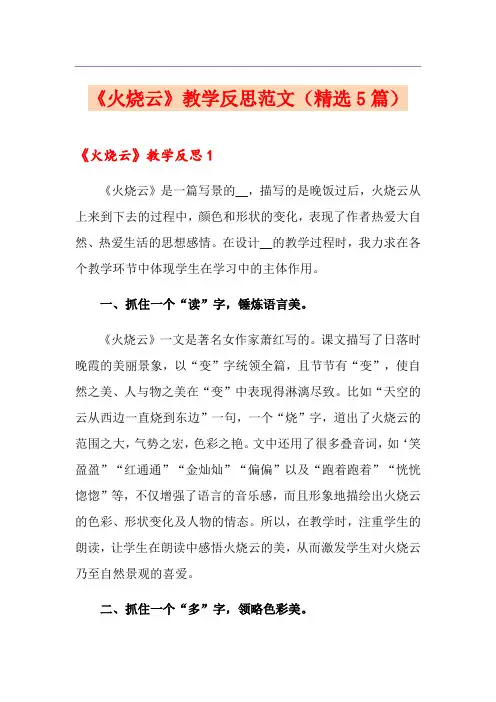 《火烧云》教学反思范文（精选5篇）

《火烧云》教学反思1

《火烧云》是一篇写景的__，描写的是晚饭过后，火烧云从上来到下去的过程中，颜色和形状的变化，表现了作者热爱大自然、热爱生活的思想感情。在设计__的教学过程时，我力求在各个教学环节中体现学生在学习中的主体作用。

一、抓住一个“读”字，锤炼语言美。

《火烧云》一文是著名女作家萧红写的。课文描写了日落时晚霞的美丽景象，以“变”字统领全篇，且节节有“变”，使自然之美、人与物之美在“变”中表现得淋漓尽致。比如“天空的云从西边一直烧到东边”一句，一个“烧”字，道出了火烧云的范围之大，气势之宏，色彩之艳。文中还用了很多叠音词，如‘笑盈盈”“红通通”“金灿灿”“偏偏”以及“跑着跑着”“恍恍惚惚”等，不仅增强了语言的音乐感，而且形象地描绘出火烧云的色彩、形状变化及人物的情态。所以，在教学时，注重学生的朗读，让学生在朗读中感悟火烧云的美，从而激发学生对火烧云乃至自然景观的喜爱。

二、抓住一个“多”字，领略色彩美。